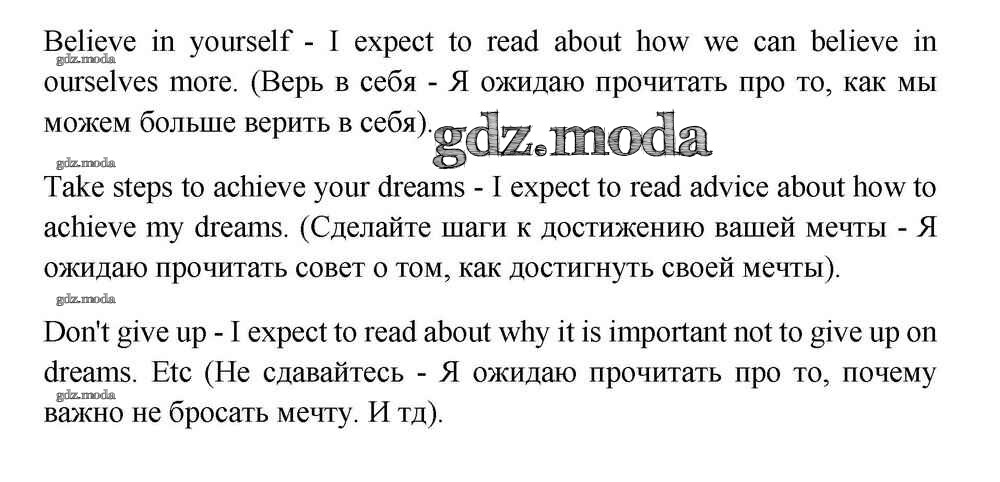 Believe in yourself - I expect to read about how we can believe in ourselves more. (Верь в себя - Я ожидаю прочитать про то, как мы можем больше верить в себя).

Take steps to achieve your dreams - I expect to read advice about how to achieve my dreams. (Сделайте шаги к достижению вашей мечты - Я ожидаю прочитать совет о том, как достигнуть своей мечты).

Don't give up - I expect to read about why it is important not to give up on dreams. Etc (Не сдавайтесь - Я ожидаю прочитать про то, почему важно не бросать мечту. И тд).

gdz.moda